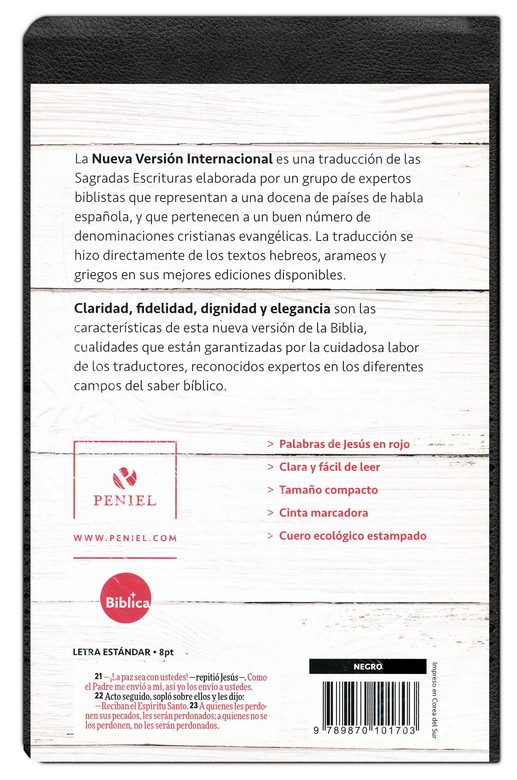 La **Nueva Versión Internacional** es una traducción de las Sagradas Escrituras elaborada por un grupo de expertos biblistas que representan a una docena de países de habla española, y que pertenecen a un buen número de denominaciones cristianas evangélicas. La traducción se hizo directamente de los textos hebreos, arameos y griegos en sus mejores ediciones disponibles.

**Claridad, fidelidad, dignidad y elegancia** son las características de esta nueva versión de la Biblia, cualidades que están garantizadas por la cuidadosa labor de los traductores, reconocidos expertos en los diferentes campos del saber bíblico.

PENIEL

WWW.PENIEL.COM

> Palabras de Jesús en rojo
> Clara y fácil de leer
> Tamaño compacto
> Cinta marcadora
> Cuero ecológico estampado

Biblica

LETRA ESTÁNDAR • 8pt

21 —¡La paz sea con ustedes! —repitió Jesús—. Como el Padre me envió a mí, así yo los envío a ustedes. 22 Acto seguido, sopló sobre ellos y les dijo: —Reciban el Espíritu Santo. 23 A quienes les perdonen sus pecados, les serán perdonados; a quienes no se los perdonen, no les serán perdonados.

NEGRO

9 789870 101703

Impreso en Corea del Sur